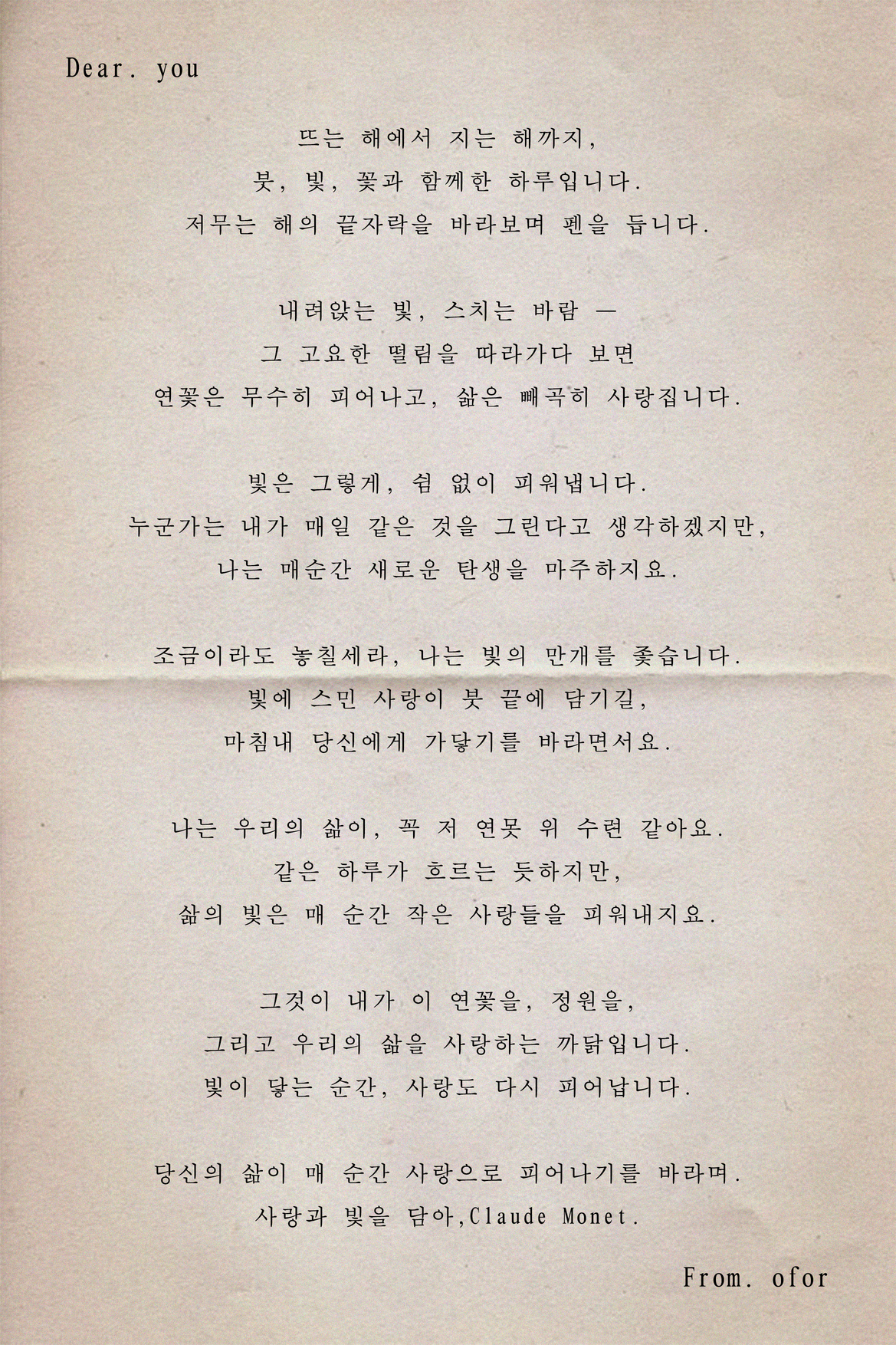 Dear. you

뜨는 해에서 지는 해까지,
붓, 빛, 꽃과 함께한 하루입니다.
저무는 해의 끝자락을 바라보며 펜을 듭니다.

내려앉는 빛, 스치는 바람 —
그 고요한 떨림을 따라가다 보면
연꽃은 무수히 피어나고, 삶은 빼곡히 사랑집니다.

빛은 그렇게, 쉼 없이 피워냅니다.
누군가는 내가 매일 같은 것을 그린다고 생각하겠지만,
나는 매순간 새로운 탄생을 마주하지요.

조금이라도 놓칠세라, 나는 빛의 만개를 좇습니다.
빛에 스민 사랑이 붓 끝에 담기길,
마침내 당신에게 가닿기를 바라면서요.

나는 우리의 삶이, 꼭 저 연못 위 수련 같아요.
같은 하루가 흐르는 듯하지만,
삶의 빛은 매 순간 작은 사랑들을 피워내지요.

그것이 내가 이 연꽃을, 정원을,
그리고 우리의 삶을 사랑하는 까닭입니다.
빛이 닿는 순간, 사랑도 다시 피어납니다.

당신의 삶이 매 순간 사랑으로 피어나기를 바라며.
사랑과 빛을 담아,Claude Monet.

From. ofor